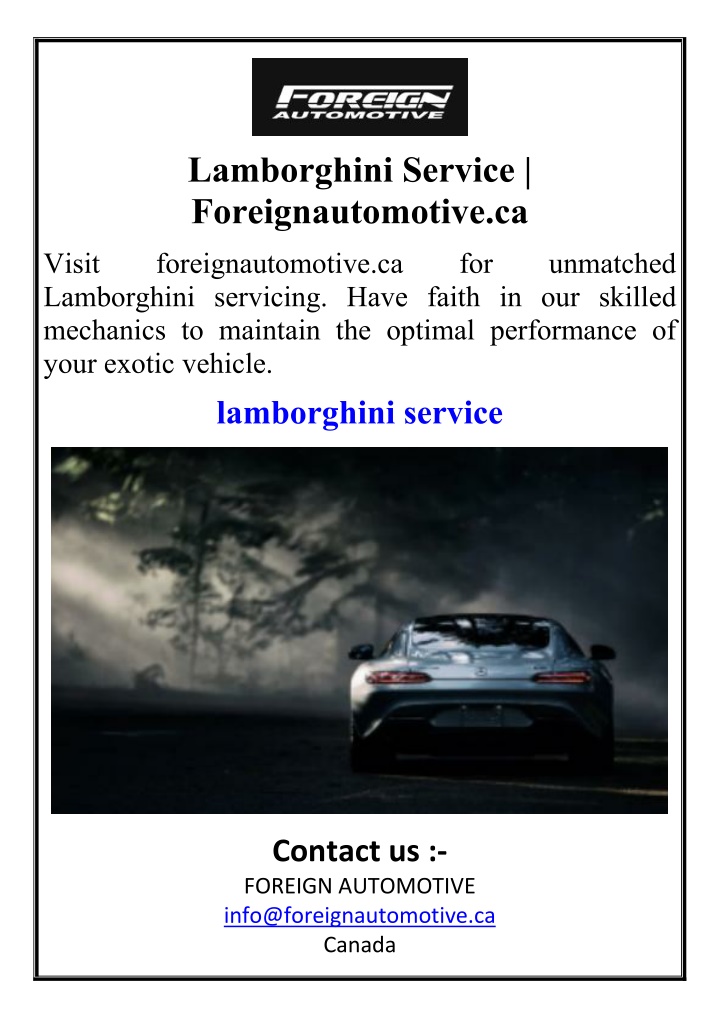 FOREIGN AUTOMOTIVE

Lamborghini Service | Foreignautomotive.ca

Visit foreignautomotive.ca for unmatched Lamborghini servicing. Have faith in our skilled mechanics to maintain the optimal performance of your exotic vehicle.

lamborghini service

Contact us :-
FOREIGN AUTOMOTIVE
info@foreignautomotive.ca
Canada